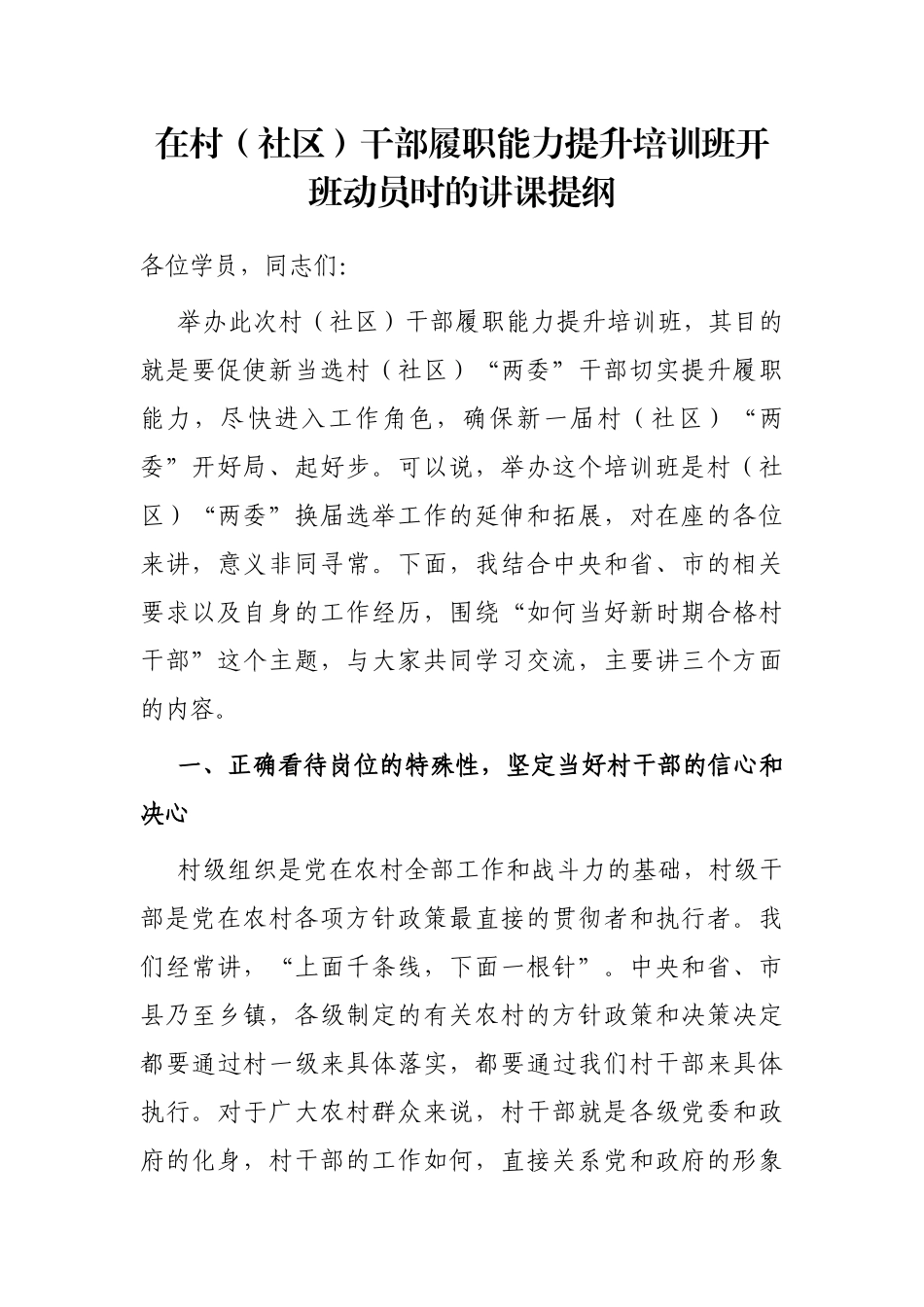 在村（社区）干部履职能力提升培训班开班动员时的讲课提纲

各位学员，同志们:

举办此次村（社区）干部履职能力提升培训班，其目的就是要促使新当选村（社区）“两委”干部切实提升履职能力，尽快进入工作角色，确保新一届村（社区）“两委”开好局、起好步。可以说，举办这个培训班是村（社区）“两委”换届选举工作的延伸和拓展，对在座的各位来讲，意义非同寻常。下面，我结合中央和省、市的相关要求以及自身的工作经历，围绕“如何当好新时期合格村干部”这个主题，与大家共同学习交流，主要讲三个方面的内容。

一、正确看待岗位的特殊性，坚定当好村干部的信心和决心

村级组织是党在农村全部工作和战斗力的基础，村级干部是党在农村各项方针政策最直接的贯彻者和执行者。我们经常讲，“上面千条线，下面一根针”。中央和省、市县乃至乡镇，各级制定的有关农村的方针政策和决策决定都要通过村一级来具体落实，都要通过我们村干部来具体执行。对于广大农村群众来说，村干部就是各级党委和政府的化身，村干部的工作如何，直接关系党和政府的形象